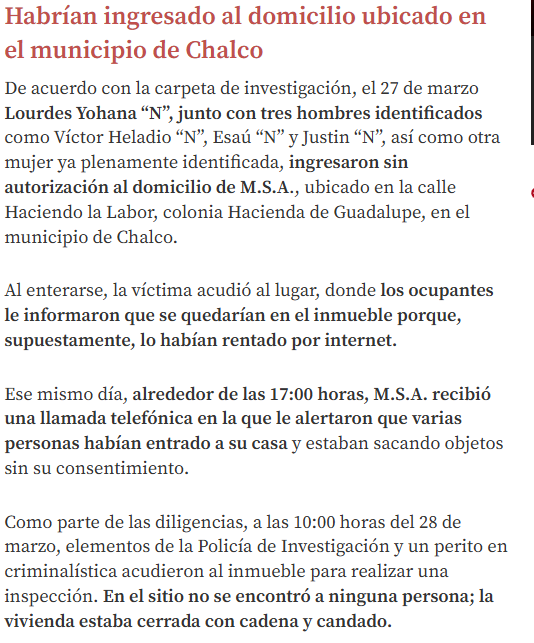 Habrían ingresado al domicilio ubicado en el municipio de Chalco

De acuerdo con la carpeta de investigación, el 27 de marzo Lourdes Yohana “N”, junto con tres hombres identificados como Víctor Heladio “N”, Esaú “N” y Justin “N”, así como otra mujer ya plenamente identificada, ingresaron sin autorización al domicilio de M.S.A., ubicado en la calle Haciendo la Labor, colonia Hacienda de Guadalupe, en el municipio de Chalco.

Al enterarse, la víctima acudió al lugar, donde los ocupantes le informaron que se quedarían en el inmueble porque, supuestamente, lo habían rentado por internet.

Ese mismo día, alrededor de las 17:00 horas, M.S.A. recibió una llamada telefónica en la que le alertaron que varias personas habían entrado a su casa y estaban sacando objetos sin su consentimiento.

Como parte de las diligencias, a las 10:00 horas del 28 de marzo, elementos de la Policía de Investigación y un perito en criminalística acudieron al inmueble para realizar una inspección. En el sitio no se encontró a ninguna persona; la vivienda estaba cerrada con cadena y candado.